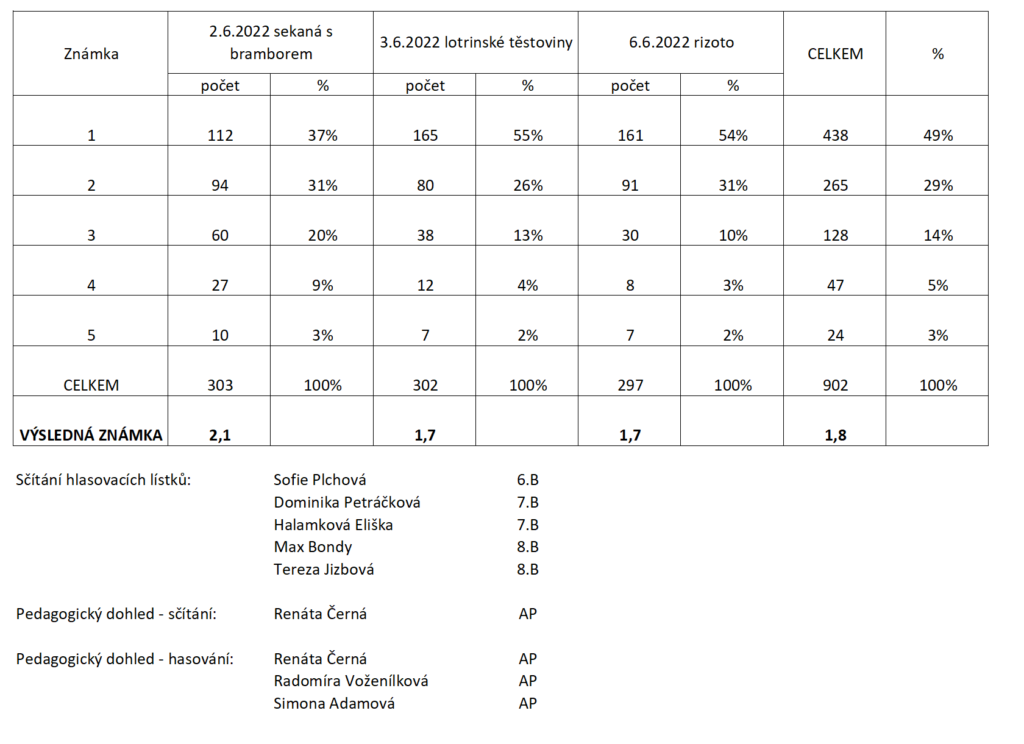 | Známka | 2.6.2022 sekaná s bramborem | | 3.6.2022 lotrinské těstoviny | | 6.6.2022 rizoto | | CELKEM | % |
|---|---|---|---|---|---|---|---|---|
| | počet | % | počet | % | počet | % | | |
| 1 | 112 | 37% | 165 | 55% | 161 | 54% | 438 | 49% |
| 2 | 94 | 31% | 80 | 26% | 91 | 31% | 265 | 29% |
| 3 | 60 | 20% | 38 | 13% | 30 | 10% | 128 | 14% |
| 4 | 27 | 9% | 12 | 4% | 8 | 3% | 47 | 5% |
| 5 | 10 | 3% | 7 | 2% | 7 | 2% | 24 | 3% |
| CELKEM | 303 | 100% | 302 | 100% | 297 | 100% | 902 | 100% |
| **VÝSLEDNÁ ZNÁMKA** | **2,1** | | **1,7** | | **1,7** | | **1,8** | |

Sčítání hlasovacích lístků: Sofie Plchová 6.B
Dominika Petráčková 7.B
Halamková Eliška 7.B
Max Bondy 8.B
Tereza Jizbová 8.B

Pedagogický dohled - sčítání: Renáta Černá AP

Pedagogický dohled - hasování: Renáta Černá AP
Radomíra Voženílková AP
Simona Adamová AP